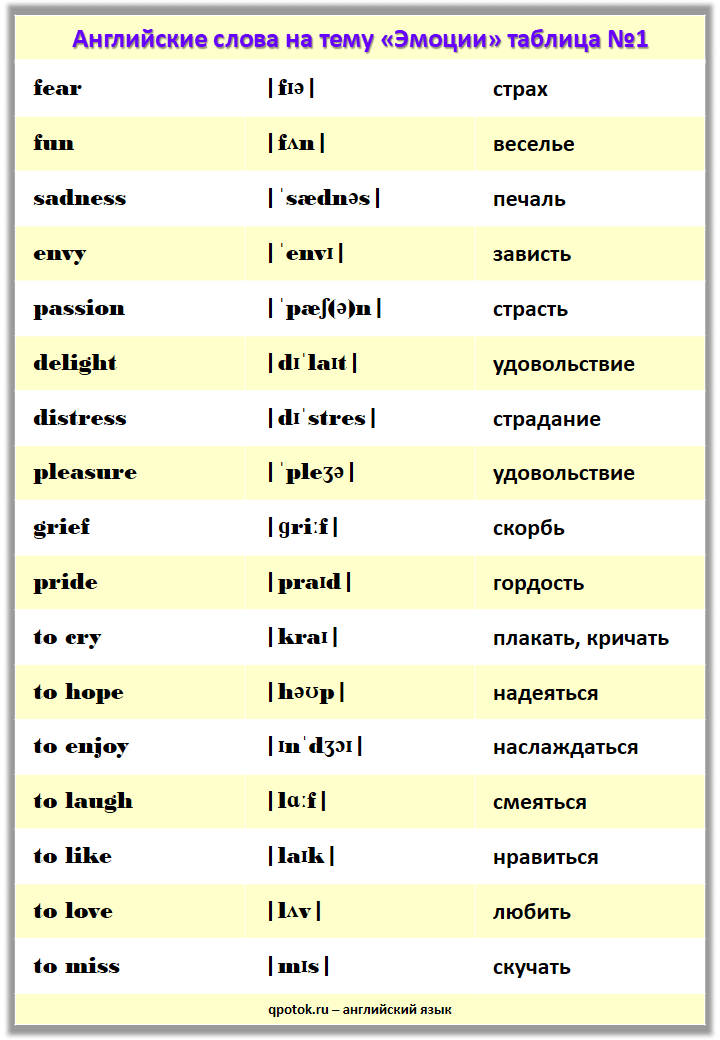 Английские слова на тему «Эмоции» таблица №1

| | | |
|---|---|---|
| fear | \| fɪə \| | страх |
| fun | \| fʌn \| | веселье |
| sadness | \| ˈsædnəs \| | печаль |
| envy | \| ˈenvɪ \| | зависть |
| passion | \| ˈpæʃ(ə)n \| | страсть |
| delight | \| dɪˈlaɪt \| | удовольствие |
| distress | \| dɪˈstres \| | страдание |
| pleasure | \| ˈpleʒə \| | удовольствие |
| grief | \| ɡriːf \| | скорбь |
| pride | \| praɪd \| | гордость |
| to cry | \| kraɪ \| | плакать, кричать |
| to hope | \| həʊp \| | надеяться |
| to enjoy | \| ɪnˈdʒɔɪ \| | наслаждаться |
| to laugh | \| lɑːf \| | смеяться |
| to like | \| laɪk \| | нравиться |
| to love | \| lʌv \| | любить |
| to miss | \| mɪs \| | скучать |

qpotok.ru – английский язык